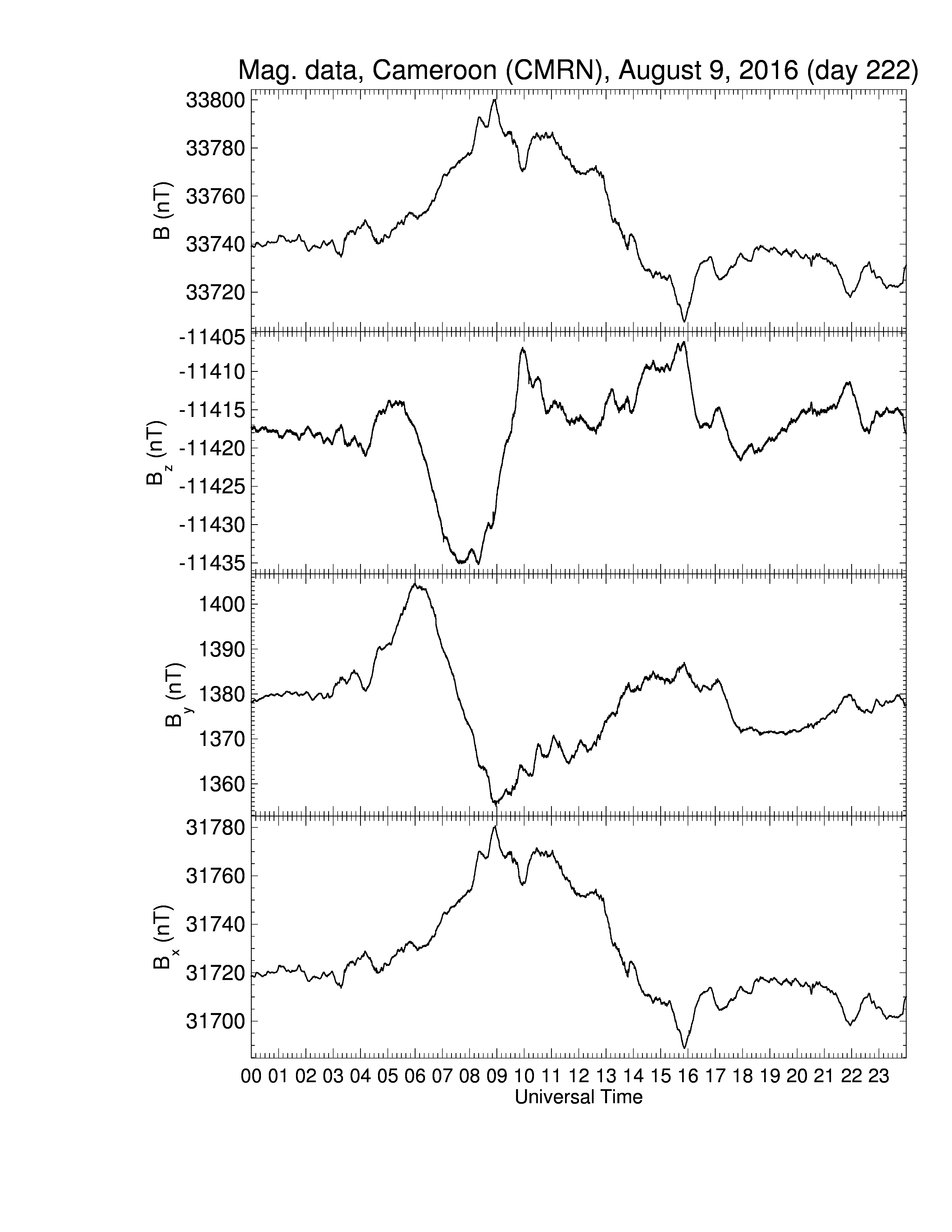 Mag. data, Cameroon (CMRN), August 9, 2016 (day 222)

B (nT)
33800
33780
33760
33740
33720

$B_z$ (nT)
-11405
-11410
-11415
-11420
-11425
-11430
-11435

$B_y$ (nT)
1400
1390
1380
1370
1360

$B_x$ (nT)
31780
31760
31740
31720
31700

00 01 02 03 04 05 06 07 08 09 10 11 12 13 14 15 16 17 18 19 20 21 22 23
Universal Time